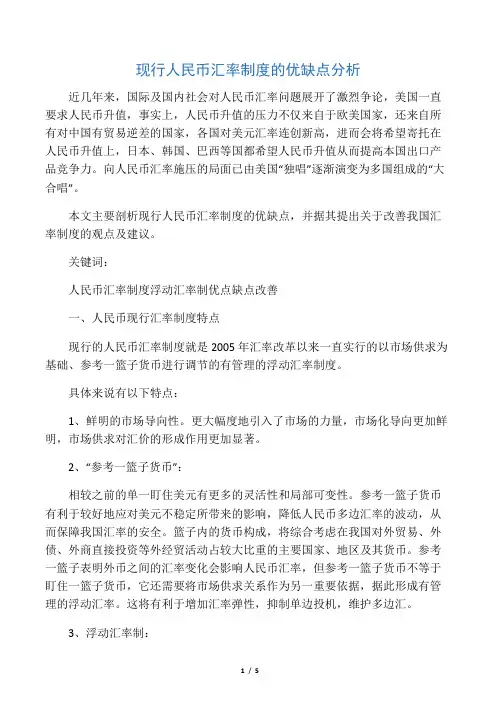 现行人民币汇率制度的优缺点分析

近几年来，国际及国内社会对人民币汇率问题展开了激烈争论，美国一直要求人民币升值，事实上，人民币升值的压力不仅来自于欧美国家，还来自所有对中国有贸易逆差的国家，各国对美元汇率连创新高，进而会将希望寄托在人民币升值上，日本、韩国、巴西等国都希望人民币升值从而提高本国出口产品竞争力。向人民币汇率施压的局面已由美国“独唱”逐渐演变为多国组成的“大合唱”。

本文主要剖析现行人民币汇率制度的优缺点，并据其提出关于改善我国汇率制度的观点及建议。

关键词：

人民币汇率制度浮动汇率制优点缺点改善

一、人民币现行汇率制度特点

现行的人民币汇率制度就是 2005 年汇率改革以来一直实行的以市场供求为基础、参考一篮子货币进行调节的有管理的浮动汇率制度。

具体来说有以下特点：

1、鲜明的市场导向性。更大幅度地引入了市场的力量，市场化导向更加鲜明，市场供求对汇价的形成作用更加显著。

2、“参考一篮子货币”：

相较之前的单一盯住美元有更多的灵活性和局部可变性。参考一篮子货币有利于较好地应对美元不稳定所带来的影响，降低人民币多边汇率的波动，从而保障我国汇率的安全。篮子内的货币构成，将综合考虑在我国对外贸易、外债、外商直接投资等外经贸活动占较大比重的主要国家、地区及其货币。参考一篮子表明外币之间的汇率变化会影响人民币汇率，但参考一篮子货币不等于盯住一篮子货币，它还需要将市场供求关系作为另一重要依据，据此形成有管理的浮动汇率。这将有利于增加汇率弹性，抑制单边投机，维护多边汇。

3、浮动汇率制：

1 / 5